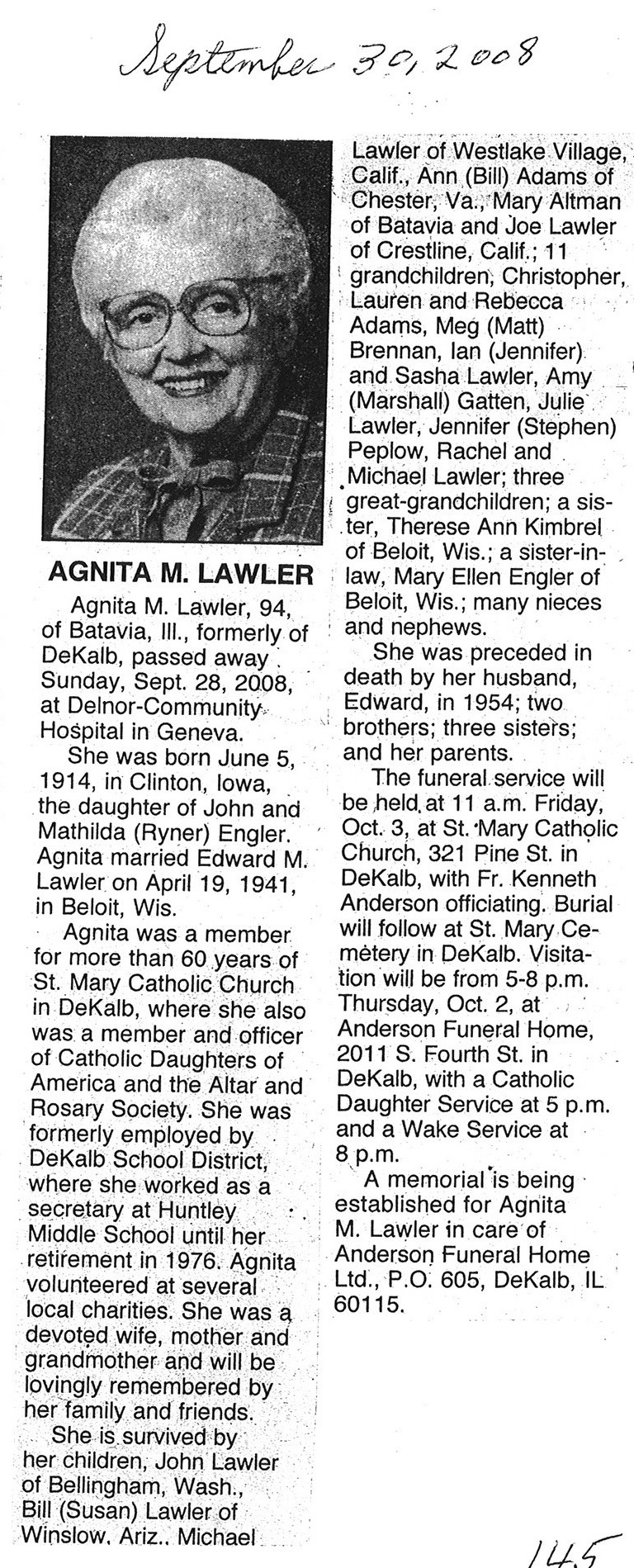 September 30, 2008

AGNITA M. LAWLER

Agnita M. Lawler, 94, of Batavia, Ill., formerly of DeKalb, passed away Sunday, Sept. 28, 2008, at Delnor-Community Hospital in Geneva.

She was born June 5, 1914, in Clinton, Iowa, the daughter of John and Mathilda (Ryner) Engler. Agnita married Edward M. Lawler on April 19, 1941, in Beloit, Wis.

Agnita was a member for more than 60 years of St. Mary Catholic Church in DeKalb, where she also was a member and officer of Catholic Daughters of America and the Altar and Rosary Society. She was formerly employed by DeKalb School District, where she worked as a secretary at Huntley Middle School until her retirement in 1976. Agnita volunteered at several local charities. She was a devoted wife, mother and grandmother and will be lovingly remembered by her family and friends.

She is survived by her children, John Lawler of Bellingham, Wash., Bill (Susan) Lawler of Winslow, Ariz., Michael Lawler of Westlake Village, Calif., Ann (Bill) Adams of Chester, Va., Mary Altman of Batavia and Joe Lawler of Crestline, Calif.; 11 grandchildren, Christopher, Lauren and Rebecca Adams, Meg (Matt) Brennan, Ian (Jennifer) and Sasha Lawler, Amy (Marshall) Gatten, Julie Lawler, Jennifer (Stephen) Peplow, Rachel and Michael Lawler; three great-grandchildren; a sister, Therese Ann Kimbrel of Beloit, Wis.; a sister-in-law, Mary Ellen Engler of Beloit, Wis.; many nieces and nephews.

She was preceded in death by her husband, Edward, in 1954; two brothers; three sisters; and her parents.

The funeral service will be held at 11 a.m. Friday, Oct. 3, at St. Mary Catholic Church, 321 Pine St. in DeKalb, with Fr. Kenneth Anderson officiating. Burial will follow at St. Mary Cemetery in DeKalb. Visitation will be from 5-8 p.m. Thursday, Oct. 2, at Anderson Funeral Home, 2011 S. Fourth St. in DeKalb, with a Catholic Daughter Service at 5 p.m. and a Wake Service at 8 p.m.

A memorial is being established for Agnita M. Lawler in care of Anderson Funeral Home Ltd., P.O. 605, DeKalb, IL 60115.

145